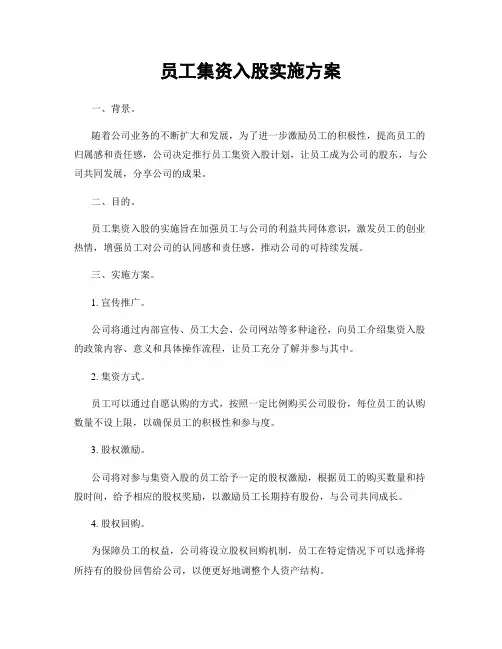 员工集资入股实施方案

一、背景。

随着公司业务的不断扩大和发展，为了进一步激励员工的积极性，提高员工的归属感和责任感，公司决定推行员工集资入股计划，让员工成为公司的股东，与公司共同发展，分享公司的成果。

二、目的。

员工集资入股的实施旨在加强员工与公司的利益共同体意识，激发员工的创业热情，增强员工对公司的认同感和责任感，推动公司的可持续发展。

三、实施方案。

1. 宣传推广。

公司将通过内部宣传、员工大会、公司网站等多种途径，向员工介绍集资入股的政策内容、意义和具体操作流程，让员工充分了解并参与其中。

2. 集资方式。

员工可以通过自愿认购的方式，按照一定比例购买公司股份，每位员工的认购数量不设上限，以确保员工的积极性和参与度。

3. 股权激励。

公司将对参与集资入股的员工给予一定的股权激励，根据员工的购买数量和持股时间，给予相应的股权奖励，以激励员工长期持有股份，与公司共同成长。

4. 股权回购。

为保障员工的权益，公司将设立股权回购机制，员工在特定情况下可以选择将所持有的股份回售给公司，以便更好地调整个人资产结构。